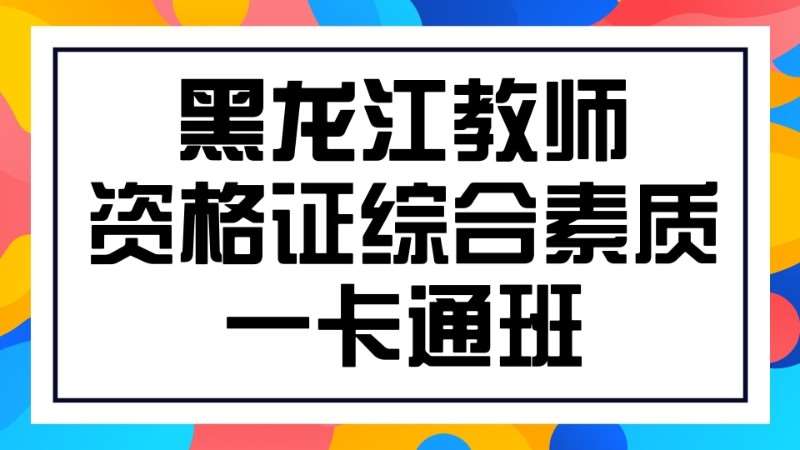 黑龙江教师
资格证综合素质
一卡通班